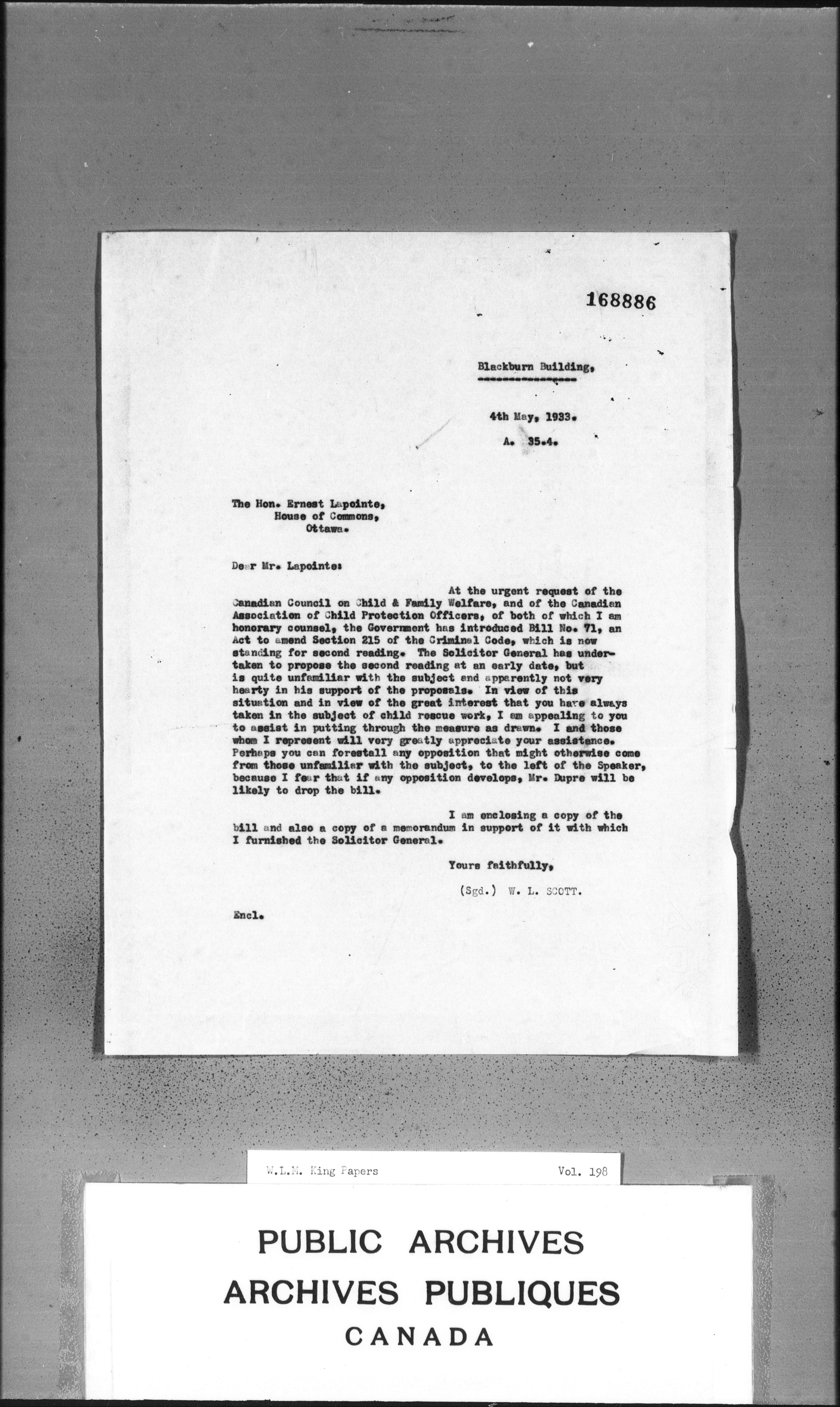 168886

Blackburn Building,

4th May, 1933.

A. 35.4.

The Hon. Ernest Lapointe,
House of Commons,
Ottawa.

Dear Mr. Lapointe:

At the urgent request of the Canadian Council on Child & Family Welfare, and of the Canadian Association of Child Protection Officers, of both of which I am honorary counsel, the Government has introduced Bill No. 71, an Act to amend Section 215 of the Criminal Code, which is now standing for second reading. The Solicitor General has undertaken to propose the second reading at an early date, but is quite unfamiliar with the subject and apparently not very hearty in his support of the proposals. In view of this situation and in view of the great interest that you have always taken in the subject of child rescue work, I am appealing to you to assist in putting through the measure as drawn. I and those whom I represent will very greatly appreciate your assistance. Perhaps you can forestall any opposition that might otherwise come from those unfamiliar with the subject, to the left of the Speaker, because I fear that if any opposition develops, Mr. Dupre will be likely to drop the bill.

I am enclosing a copy of the bill and also a copy of a memorandum in support of it with which I furnished the Solicitor General.

Yours faithfully,

(Sgd.) W. L. SCOTT.

Encl.

W.L.M. King Papers

Vol. 198

PUBLIC ARCHIVES
ARCHIVES PUBLIQUES
CANADA